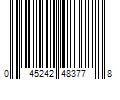 0 45242 48377 8